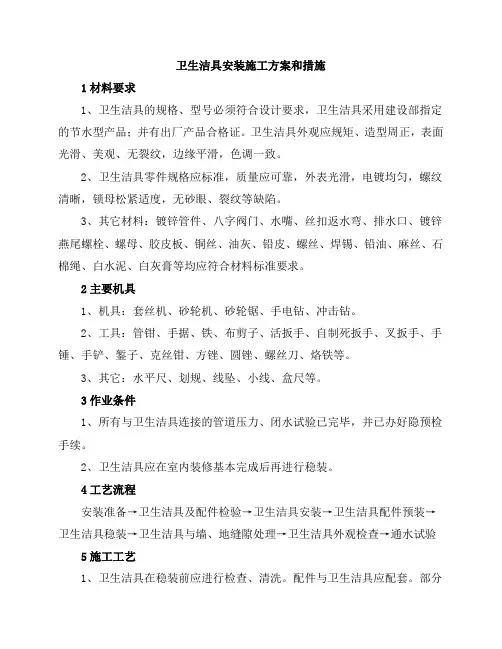 卫生洁具安装施工方案和措施

1 材料要求

1、卫生洁具的规格、型号必须符合设计要求，卫生洁具采用建设部指定的节水型产品；并有出厂产品合格证。卫生洁具外观应规矩、造型周正，表面光滑、美观、无裂纹，边缘平滑，色调一致。

2、卫生洁具零件规格应标准，质量应可靠，外表光滑，电镀均匀，螺纹清晰，锁母松紧适度，无砂眼、裂纹等缺陷。

3、其它材料：镀锌管件、八字阀门、水嘴、丝扣返水弯、排水口、镀锌燕尾螺栓、螺母、胶皮板、铜丝、油灰、铅皮、螺丝、焊锡、铅油、麻丝、石棉绳、白水泥、白灰膏等均应符合材料标准要求。

2 主要机具

1、机具：套丝机、砂轮机、砂轮锯、手电钻、冲击钻。

2、工具：管钳、手据、铁、布剪子、活扳手、自制死扳手、叉扳手、手锤、手铲、錾子、克丝钳、方锉、圆锉、螺丝刀、烙铁等。

3、其它：水平尺、划规、线坠、小线、盒尺等。

3 作业条件

1、所有与卫生洁具连接的管道压力、闭水试验已完毕，并已办好隐预检手续。

2、卫生洁具应在室内装修基本完成后再进行稳装。

4 工艺流程

安装准备→卫生洁具及配件检验→卫生洁具安装→卫生洁具配件预装→卫生洁具稳装→卫生洁具与墙、地缝隙处理→卫生洁具外观检查→通水试验

5 施工工艺

1、卫生洁具在稳装前应进行检查、清洗。配件与卫生洁具应配套。部分